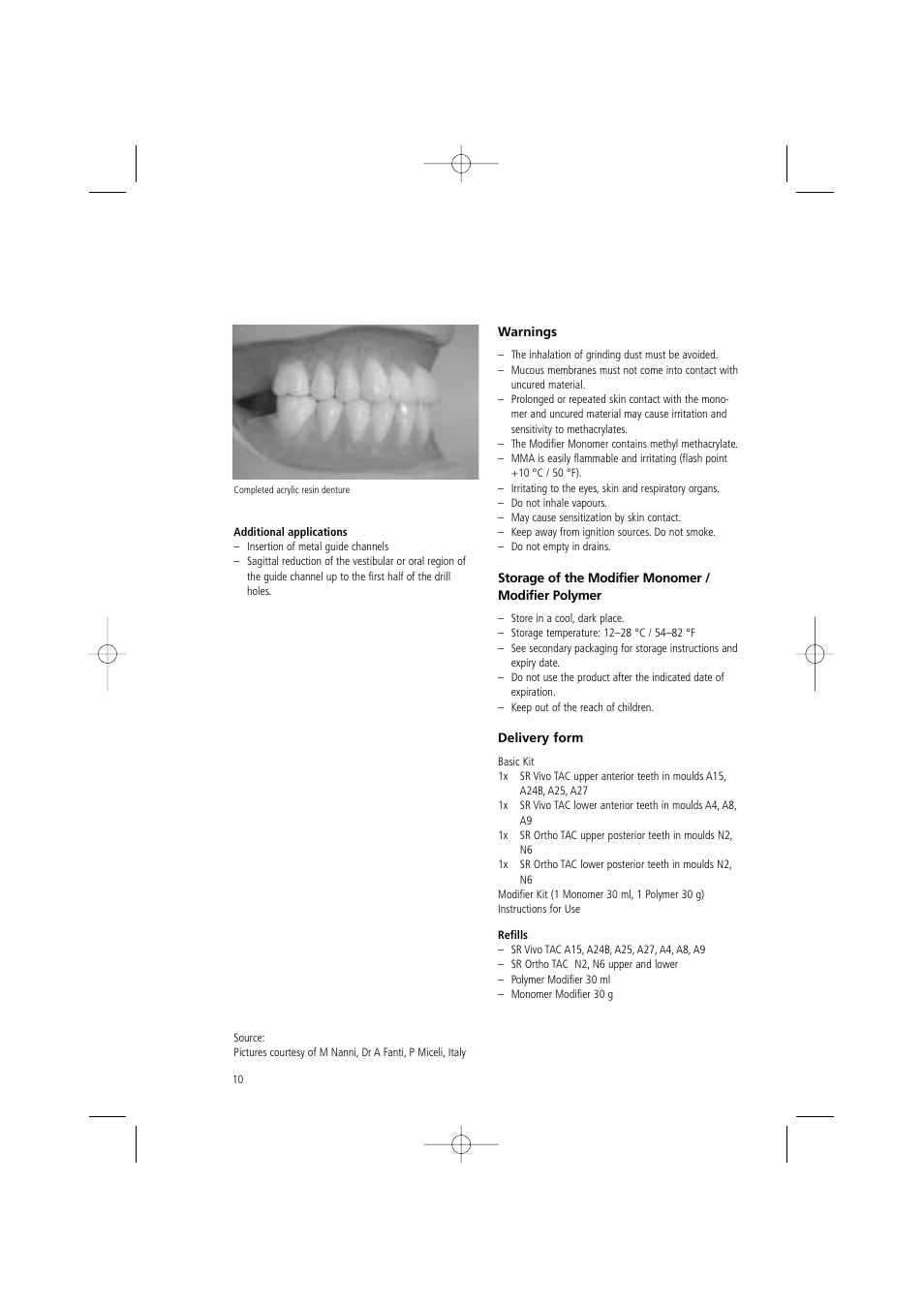 Completed acrylic resin denture

**Additional applications**
– Insertion of metal guide channels
– Sagittal reduction of the vestibular or oral region of the guide channel up to the first half of the drill holes.

Source:
Pictures courtesy of M Nanni, Dr A Fanti, P Miceli, Italy

10

**Warnings**
– The inhalation of grinding dust must be avoided.
– Mucous membranes must not come into contact with uncured material.
– Prolonged or repeated skin contact with the monomer and uncured material may cause irritation and sensitivity to methacrylates.
– The Modifier Monomer contains methyl methacrylate.
– MMA is easily flammable and irritating (flash point +10 °C / 50 °F).
– Irritating to the eyes, skin and respiratory organs.
– Do not inhale vapours.
– May cause sensitization by skin contact.
– Keep away from ignition sources. Do not smoke.
– Do not empty in drains.

**Storage of the Modifier Monomer / Modifier Polymer**
– Store in a cool, dark place.
– Storage temperature: 12–28 °C / 54–82 °F
– See secondary packaging for storage instructions and expiry date.
– Do not use the product after the indicated date of expiration.
– Keep out of the reach of children.

**Delivery form**
Basic Kit
1x SR Vivo TAC upper anterior teeth in moulds A15, A24B, A25, A27
1x SR Vivo TAC lower anterior teeth in moulds A4, A8, A9
1x SR Ortho TAC upper posterior teeth in moulds N2, N6
1x SR Ortho TAC lower posterior teeth in moulds N2, N6
Modifier Kit (1 Monomer 30 ml, 1 Polymer 30 g)
Instructions for Use

**Refills**
– SR Vivo TAC A15, A24B, A25, A27, A4, A8, A9
– SR Ortho TAC N2, N6 upper and lower
– Polymer Modifier 30 ml
– Monomer Modifier 30 g